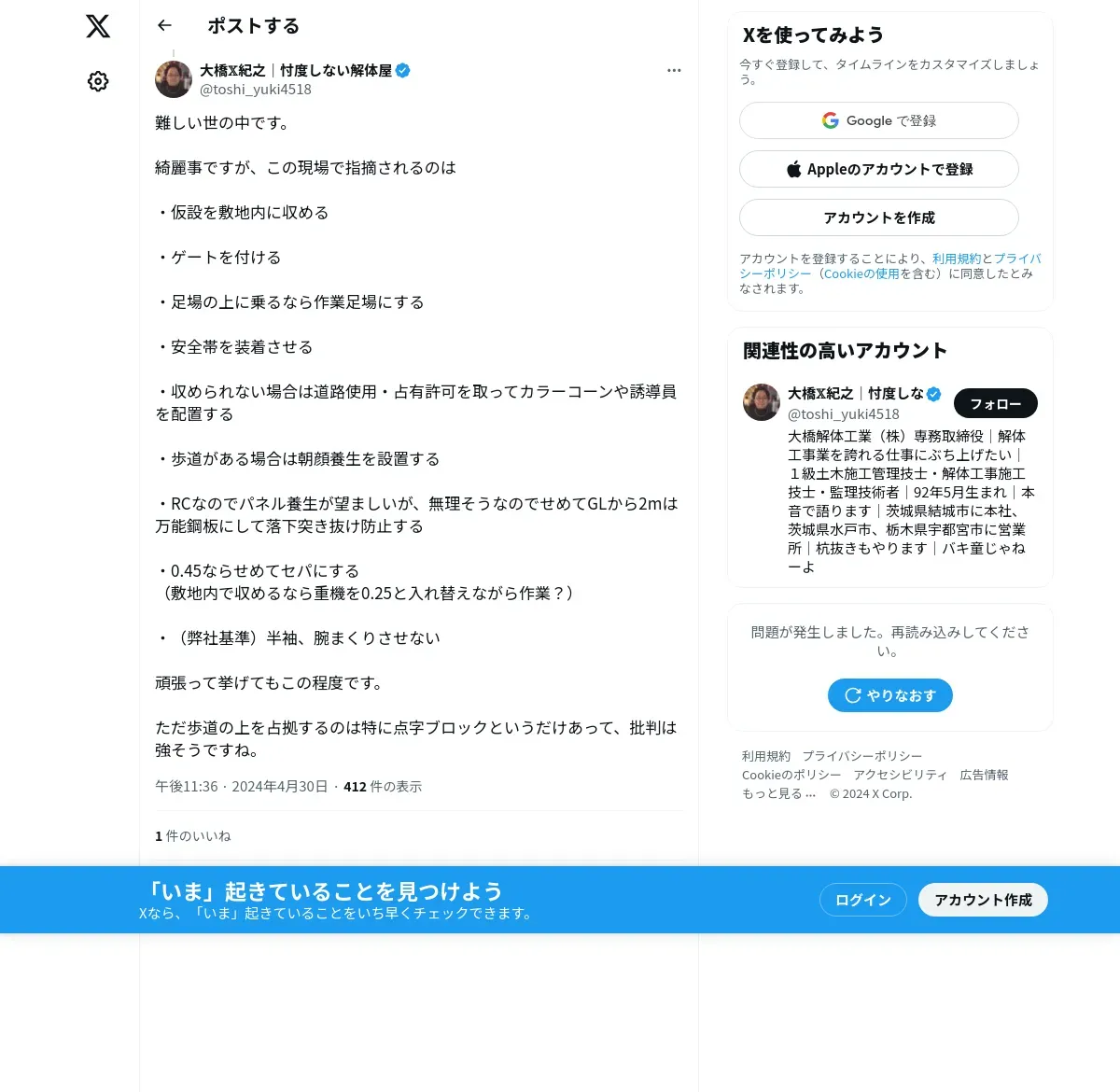 ポストする

大橋X紀之｜忖度しない解体屋
@toshi_yuki4518

難しい世の中です。

綺麗事ですが、この現場で指摘されるのは

・仮設を敷地内に収める

・ゲートを付ける

・足場の上に乗るなら作業足場にする

・安全帯を装着させる

・収められない場合は道路使用・占有許可を取ってカラーコーンや誘導員を配置する

・歩道がある場合は朝顔養生を設置する

・RCなのでパネル養生が望ましいが、無理そうなのでせめてGLから2mは万能鋼板にして落下突き抜け防止する

・0.45ならせめてセパにする
（敷地内で収めるなら重機を0.25と入れ替えながら作業？）

・（弊社基準）半袖、腕まくりさせない

頑張って挙げてもこの程度です。

ただ歩道の上を占拠するのは特に点字ブロックというだけあって、批判は強そうですね。

午後11:36 · 2024年4月30日 · 412 件の表示

1 件のいいね

Xを使ってみよう
今すぐ登録して、タイムラインをカスタマイズしましょう。

Google で登録
Appleのアカウントで登録
アカウントを作成

アカウントを登録することにより、利用規約とプライバシーポリシー（Cookieの使用を含む）に同意したとみなされます。

関連性の高いアカウント

大橋X紀之｜忖度しな
@toshi_yuki4518
フォロー
大橋解体工業（株）専務取締役｜解体工事業を誇れる仕事にぶち上げたい｜１級土木施工管理技士・解体工事施工技士・監理技術者｜92年5月生まれ｜本音で語ります｜茨城県結城市に本社、茨城県水戸市、栃木県宇都宮市に営業所｜杭抜きもやります｜バキ童じゃねーよ

問題が発生しました。再読み込みしてください。
やりなおす

利用規約 プライバシーポリシー
Cookieのポリシー アクセシビリティ 広告情報
もっと見る … © 2024 X Corp.

「いま」起きていることを見つけよう
Xなら、「いま」起きていることをいち早くチェックできます。
ログイン
アカウント作成